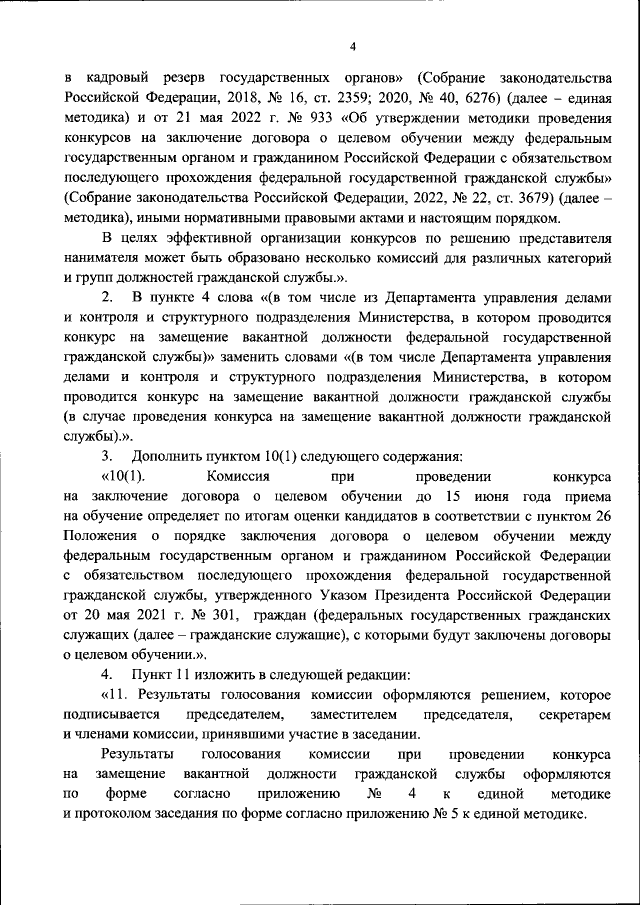 4

в кадровый резерв государственных органов» (Собрание законодательства Российской Федерации, 2018, № 16, ст. 2359; 2020, № 40, 6276) (далее – единая методика) и от 21 мая 2022 г. № 933 «Об утверждении методики проведения конкурсов на заключение договора о целевом обучении между федеральным государственным органом и гражданином Российской Федерации с обязательством последующего прохождения федеральной государственной гражданской службы» (Собрание законодательства Российской Федерации, 2022, № 22, ст. 3679) (далее – методика), иными нормативными правовыми актами и настоящим порядком.

В целях эффективной организации конкурсов по решению представителя нанимателя может быть образовано несколько комиссий для различных категорий и групп должностей гражданской службы.».

2. В пункте 4 слова «(в том числе из Департамента управления делами и контроля и структурного подразделения Министерства, в котором проводится конкурс на замещение вакантной должности федеральной государственной гражданской службы)» заменить словами «(в том числе Департамента управления делами и контроля и структурного подразделения Министерства, в котором проводится конкурс на замещение вакантной должности гражданской службы (в случае проведения конкурса на замещение вакантной должности гражданской службы).».

3. Дополнить пунктом 10(1) следующего содержания:

«10(1). Комиссия при проведении конкурса на заключение договора о целевом обучении до 15 июня года приема на обучение определяет по итогам оценки кандидатов в соответствии с пунктом 26 Положения о порядке заключения договора о целевом обучении между федеральным государственным органом и гражданином Российской Федерации с обязательством последующего прохождения федеральной государственной гражданской службы, утвержденного Указом Президента Российской Федерации от 20 мая 2021 г. № 301, граждан (федеральных государственных гражданских служащих (далее – гражданские служащие), с которыми будут заключены договоры о целевом обучении.».

4. Пункт 11 изложить в следующей редакции:

«11. Результаты голосования комиссии оформляются решением, которое подписывается председателем, заместителем председателя, секретарем и членами комиссии, принявшими участие в заседании.

Результаты голосования комиссии при проведении конкурса на замещение вакантной должности гражданской службы оформляются по форме согласно приложению № 4 к единой методике и протоколом заседания по форме согласно приложению № 5 к единой методике.